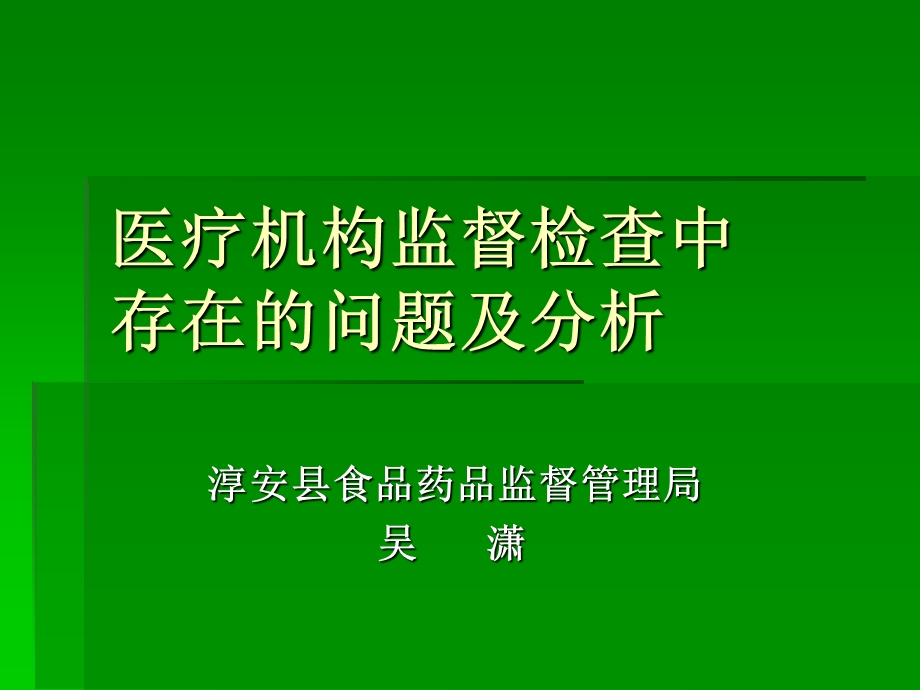 医疗机构监督检查中存在的问题及分析

淳安县食品药品监督管理局
吴　潇